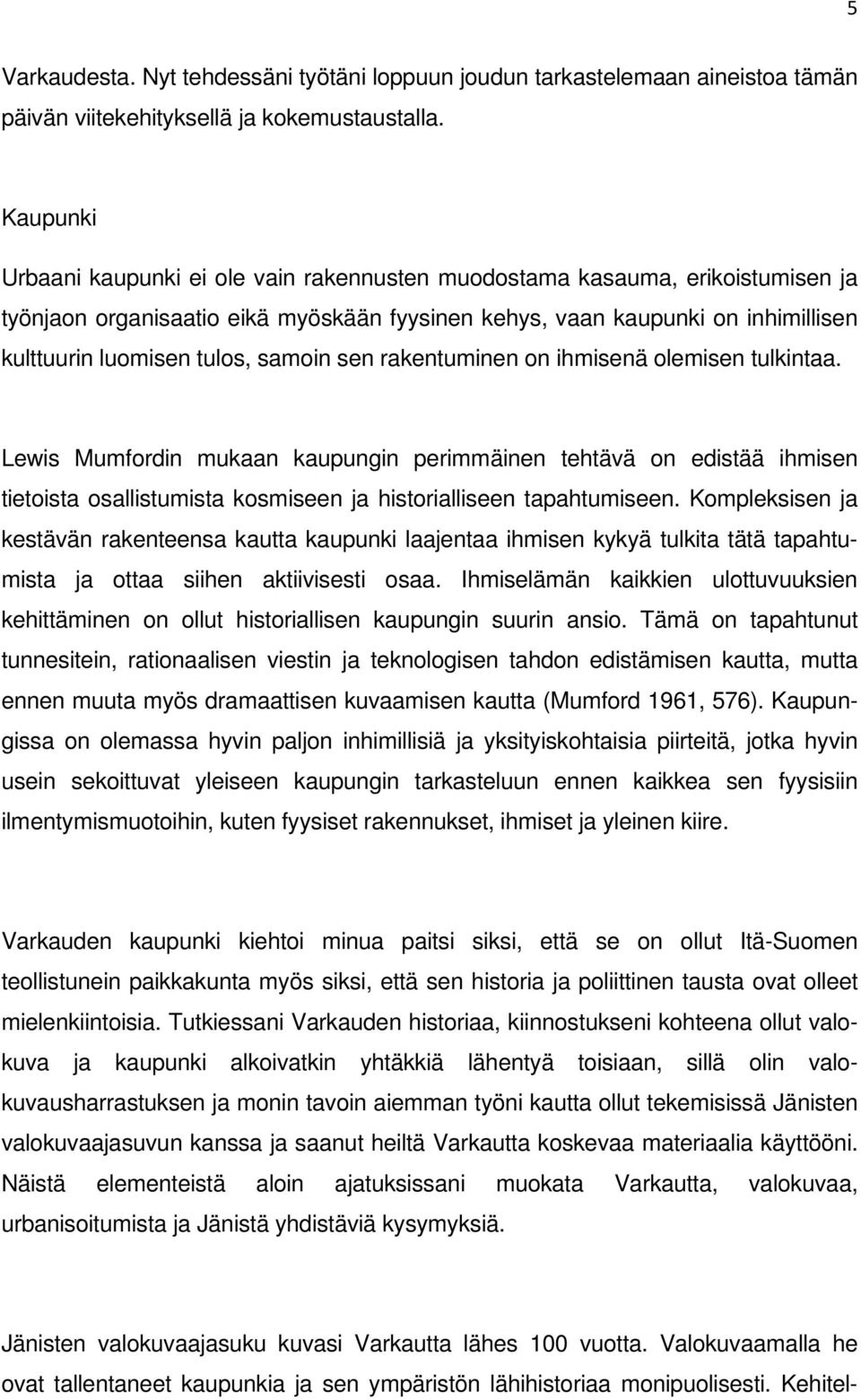 5

Varkaudesta. Nyt tehdessäni työtäni loppuun joudun tarkastelemaan aineistoa tämän päivän viitekehityksellä ja kokemustaustalla.

Kaupunki

Urbaani kaupunki ei ole vain rakennusten muodostama kasauma, erikoistumisen ja työnjaon organisaatio eikä myöskään fyysinen kehys, vaan kaupunki on inhimillisen kulttuurin luomisen tulos, samoin sen rakentuminen on ihmisenä olemisen tulkintaa.

Lewis Mumfordin mukaan kaupungin perimmäinen tehtävä on edistää ihmisen tietoista osallistumista kosmiseen ja historialliseen tapahtumiseen. Kompleksisen ja kestävän rakenteensa kautta kaupunki laajentaa ihmisen kykyä tulkita tätä tapahtumista ja ottaa siihen aktiivisesti osaa. Ihmiselämän kaikkien ulottuvuuksien kehittäminen on ollut historiallisen kaupungin suurin ansio. Tämä on tapahtunut tunnesitein, rationaalisen viestin ja teknologisen tahdon edistämisen kautta, mutta ennen muuta myös dramaattisen kuvaamisen kautta (Mumford 1961, 576). Kaupungissa on olemassa hyvin paljon inhimillisiä ja yksityiskohtaisia piirteitä, jotka hyvin usein sekoittuvat yleiseen kaupungin tarkasteluun ennen kaikkea sen fyysisiin ilmentymismuotoihin, kuten fyysiset rakennukset, ihmiset ja yleinen kiire.

Varkauden kaupunki kiehtoi minua paitsi siksi, että se on ollut Itä-Suomen teollistunein paikkakunta myös siksi, että sen historia ja poliittinen tausta ovat olleet mielenkiintoisia. Tutkiessani Varkauden historiaa, kiinnostukseni kohteena ollut valokuva ja kaupunki alkoivatkin yhtäkkiä lähentyä toisiaan, sillä olin valokuvausharrastuksen ja monin tavoin aiemman työni kautta ollut tekemisissä Jänisten valokuvaajasuvun kanssa ja saanut heiltä Varkautta koskevaa materiaalia käyttööni. Näistä elementeistä aloin ajatuksissani muokata Varkautta, valokuvaa, urbanisoitumista ja Jänistä yhdistäviä kysymyksiä.

Jänisten valokuvaajasuku kuvasi Varkautta lähes 100 vuotta. Valokuvaamalla he ovat tallentaneet kaupunkia ja sen ympäristön lähihistoriaa monipuolisesti. Kehitel-